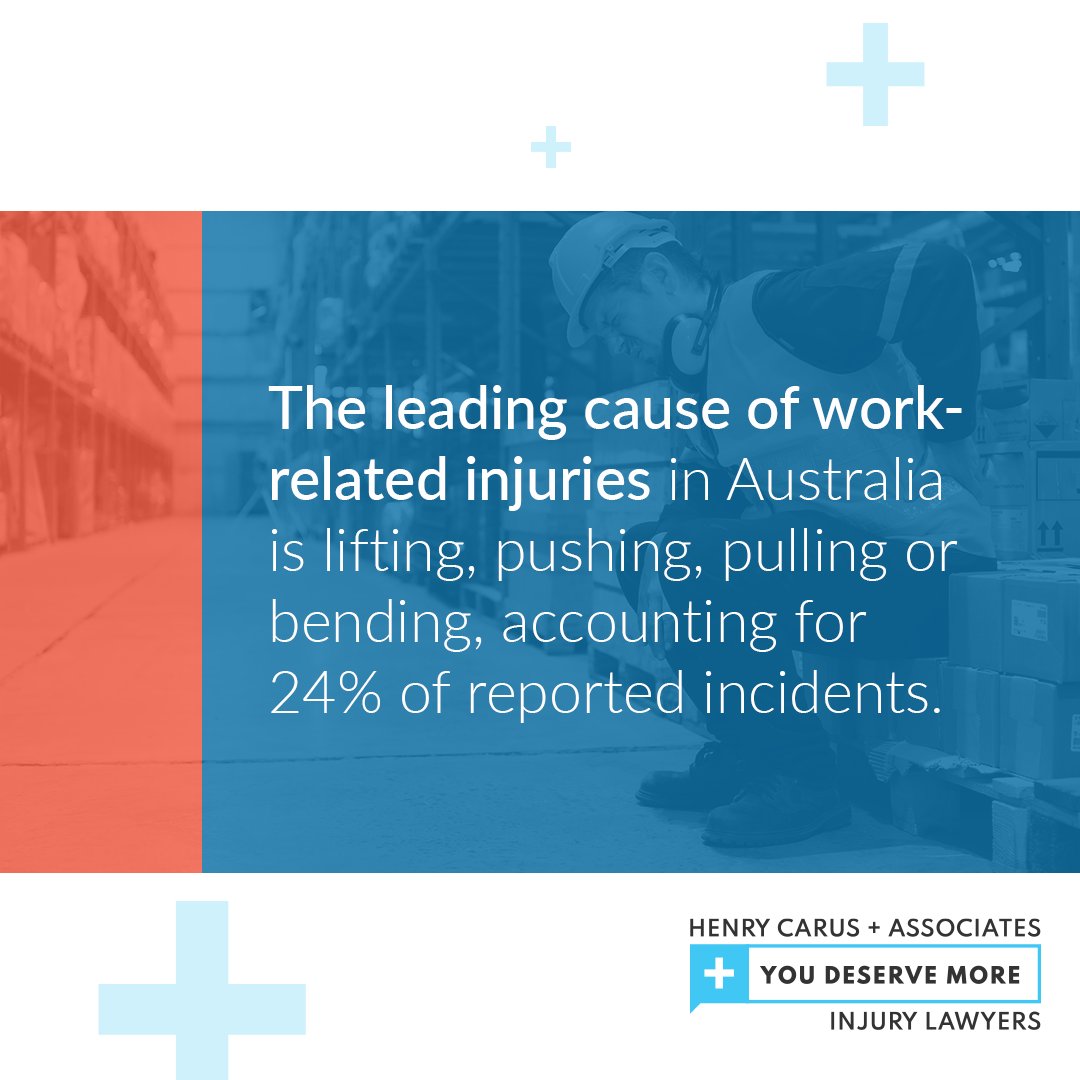 The leading cause of work-related injuries in Australia is lifting, pushing, pulling or bending, accounting for 24% of reported incidents.

HENRY CARUS + ASSOCIATES
YOU DESERVE MORE
INJURY LAWYERS